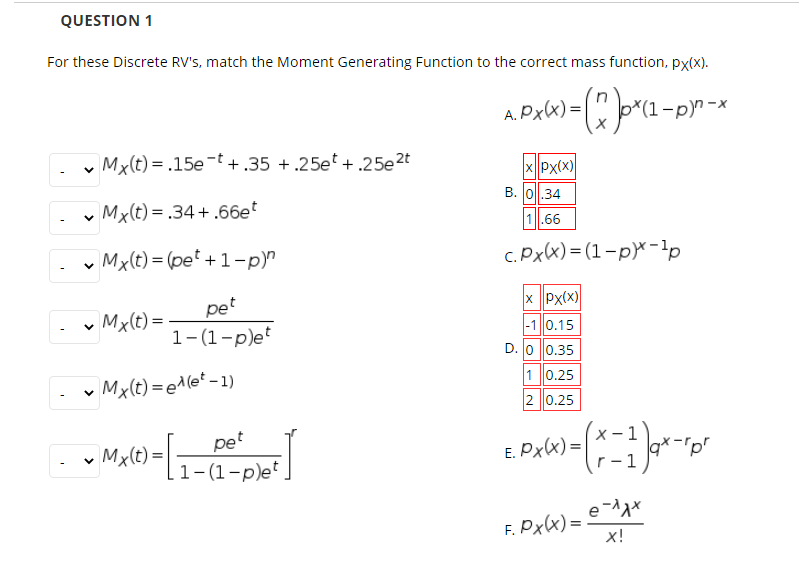 QUESTION 1

For these Discrete RV's, match the Moment Generating Function to the correct mass function, $p_X(x)$.

- $M_X(t) = .15e^{-t} + .35 + .25e^{t} + .25e^{2t}$

- $M_X(t) = .34 + .66e^{t}$

- $M_X(t) = (pe^{t} + 1 - p)^{n}$

- $M_X(t) = \frac{pe^{t}}{1-(1-p)e^{t}}$

- $M_X(t) = e^{\lambda(e^{t}-1)}$

- $M_X(t) = \left[\frac{pe^{t}}{1-(1-p)e^{t}}\right]^{r}$

A. $p_X(x) = \binom{n}{x} p^{x}(1-p)^{n-x}$

B.
| x | $p_X(x)$ |
|---|---|
| 0 | .34 |
| 1 | .66 |

C. $p_X(x) = (1-p)^{x-1}p$

D.
| x | $p_X(x)$ |
|---|---|
| -1 | 0.15 |
| 0 | 0.35 |
| 1 | 0.25 |
| 2 | 0.25 |

E. $p_X(x) = \binom{x-1}{r-1} q^{x-r}p^{r}$

F. $p_X(x) = \frac{e^{-\lambda}\lambda^{x}}{x!}$